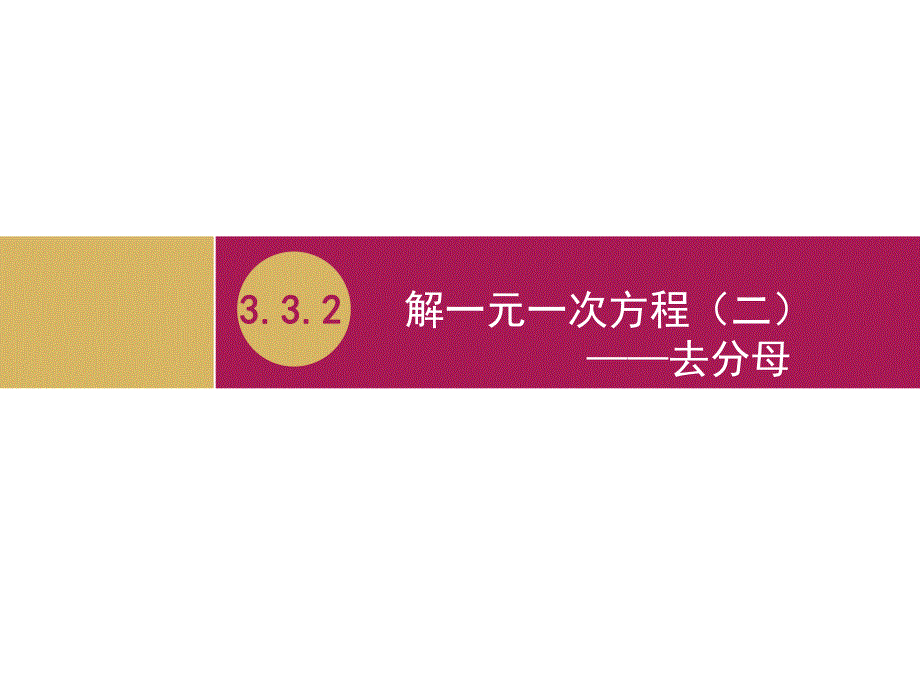 3.3.2

解一元一次方程（二）
——去分母